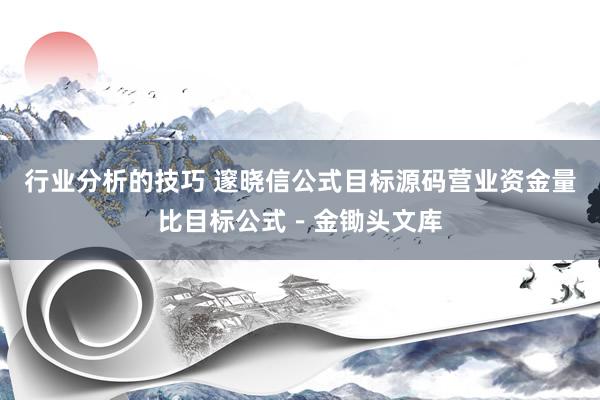 行业分析的技巧 邃晓信公式目标源码营业资金量比目标公式 - 金锄头文库